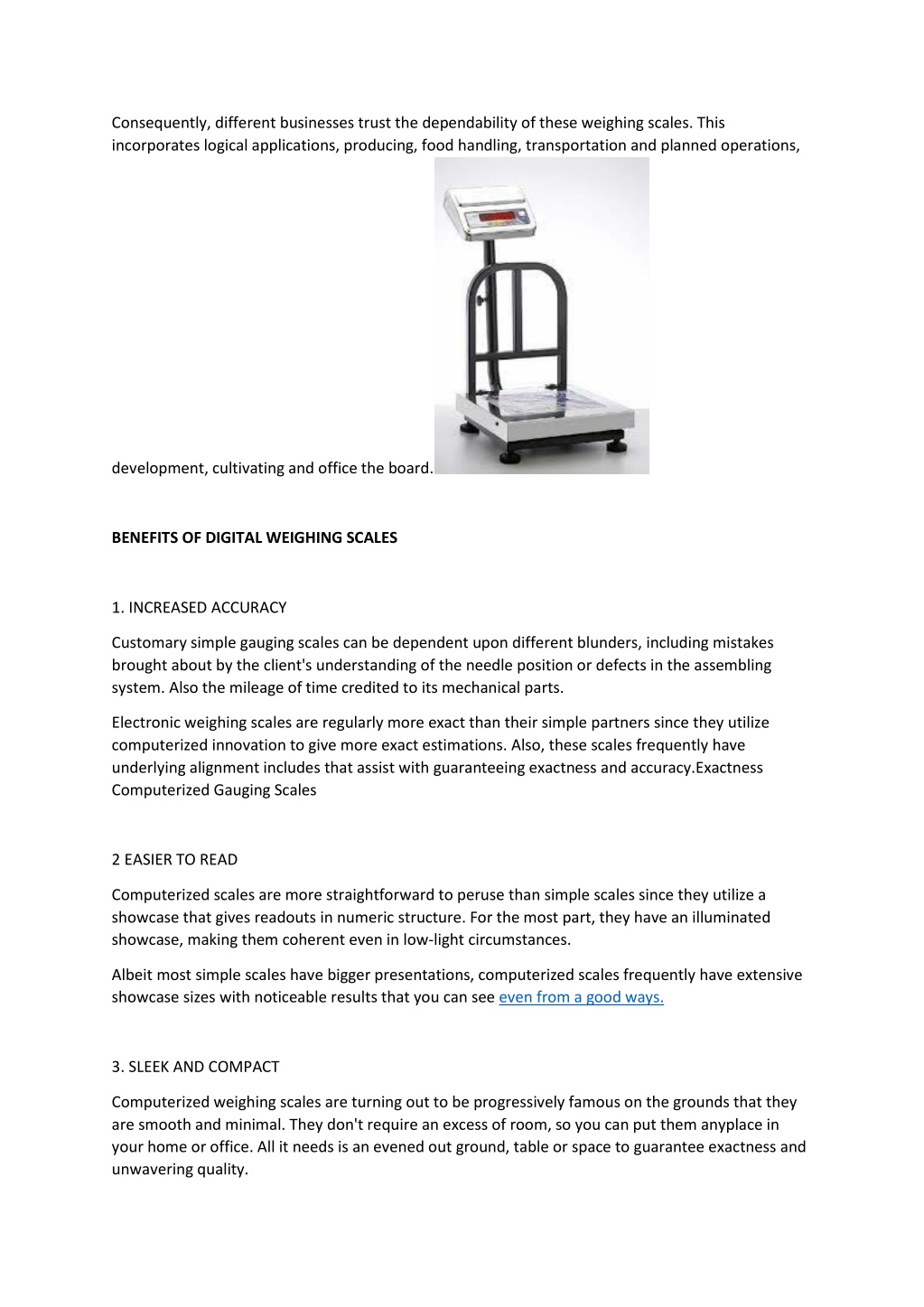 Consequently, different businesses trust the dependability of these weighing scales. This incorporates logical applications, producing, food handling, transportation and planned operations, development, cultivating and office the board.

BENEFITS OF DIGITAL WEIGHING SCALES

1. INCREASED ACCURACY

Customary simple gauging scales can be dependent upon different blunders, including mistakes brought about by the client's understanding of the needle position or defects in the assembling system. Also the mileage of time credited to its mechanical parts.

Electronic weighing scales are regularly more exact than their simple partners since they utilize computerized innovation to give more exact estimations. Also, these scales frequently have underlying alignment includes that assist with guaranteeing exactness and accuracy.Exactness Computerized Gauging Scales

2 EASIER TO READ

Computerized scales are more straightforward to peruse than simple scales since they utilize a showcase that gives readouts in numeric structure. For the most part, they have an illuminated showcase, making them coherent even in low-light circumstances.

Albeit most simple scales have bigger presentations, computerized scales frequently have extensive showcase sizes with noticeable results that you can see even from a good ways.

3. SLEEK AND COMPACT

Computerized weighing scales are turning out to be progressively famous on the grounds that they are smooth and minimal. They don't require an excess of room, so you can put them anyplace in your home or office. All it needs is an evened out ground, table or space to guarantee exactness and unwavering quality.